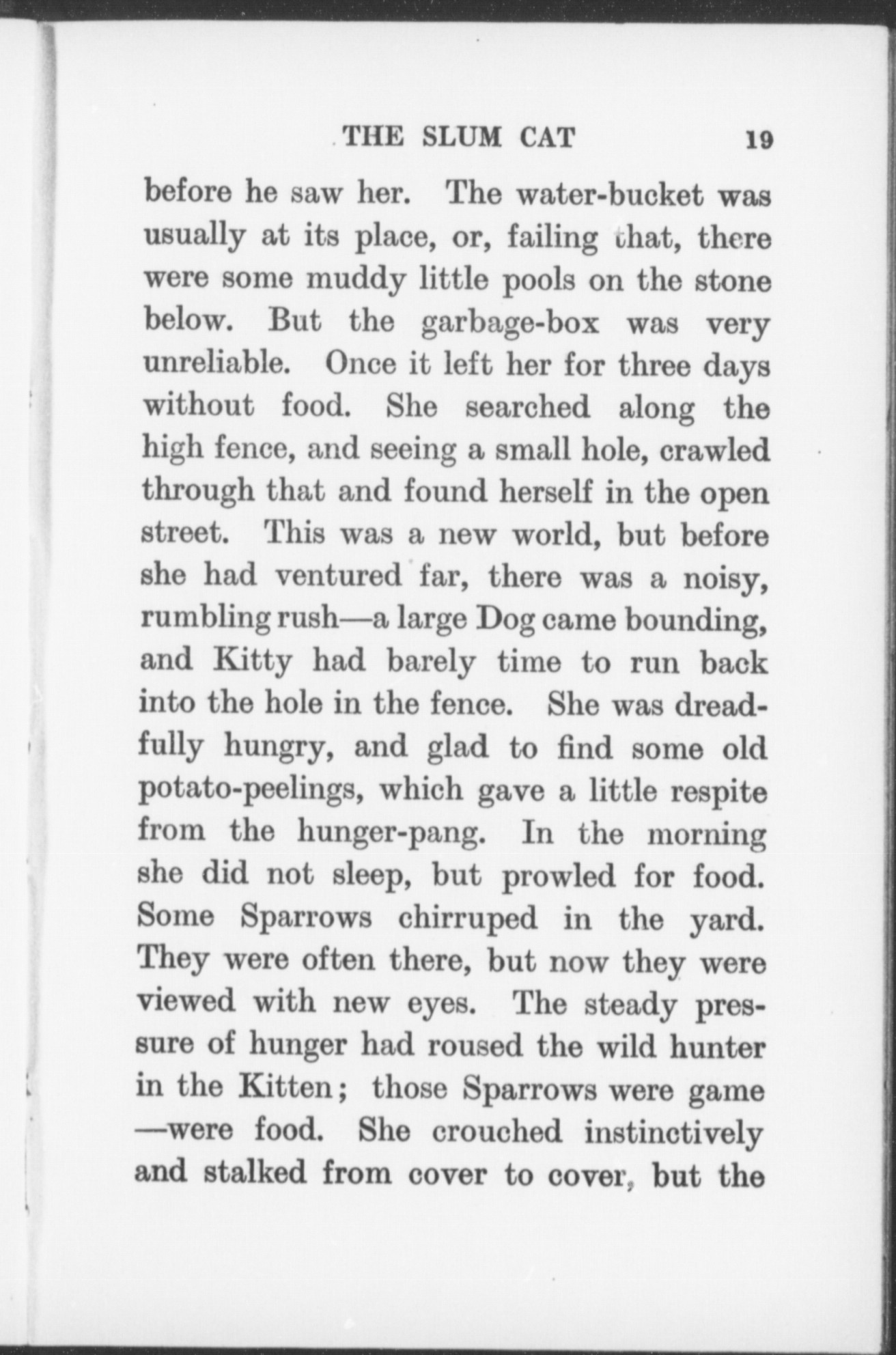 THE SLUM CAT 19

before he saw her. The water-bucket was usually at its place, or, failing that, there were some muddy little pools on the stone below. But the garbage-box was very unreliable. Once it left her for three days without food. She searched along the high fence, and seeing a small hole, crawled through that and found herself in the open street. This was a new world, but before she had ventured far, there was a noisy, rumbling rush—a large Dog came bounding, and Kitty had barely time to run back into the hole in the fence. She was dreadfully hungry, and glad to find some old potato-peelings, which gave a little respite from the hunger-pang. In the morning she did not sleep, but prowled for food. Some Sparrows chirruped in the yard. They were often there, but now they were viewed with new eyes. The steady pressure of hunger had roused the wild hunter in the Kitten; those Sparrows were game —were food. She crouched instinctively and stalked from cover to cover, but the